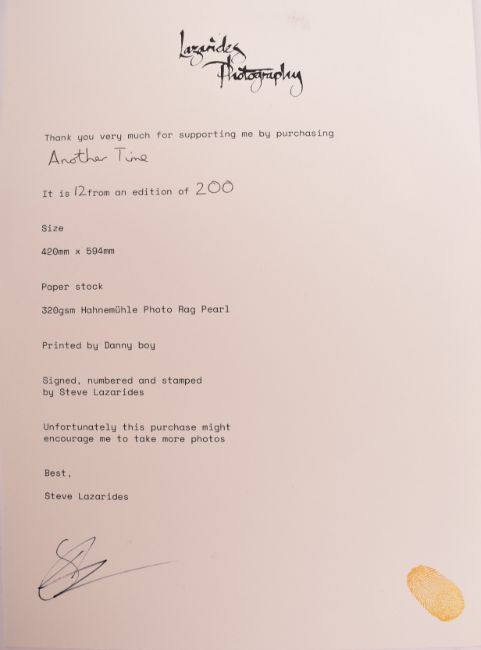 Lazarides Photography

Thank you very much for supporting me by purchasing

Another Time

It is 12 from an edition of 200

Size

420mm x 594mm

Paper stock

320gsm Hahnemühle Photo Rag Pearl

Printed by Danny boy

Signed, numbered and stamped by Steve Lazarides

Unfortunately this purchase might encourage me to take more photos

Best,

Steve Lazarides